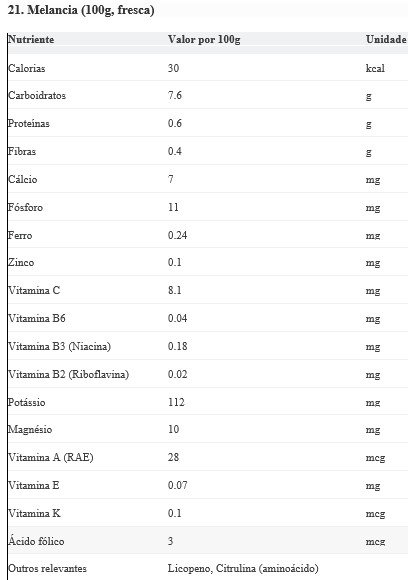 21. Melancia (100g, fresca)

| Nutriente | Valor por 100g | Unidade |
|---|---|---|
| Calorias | 30 | kcal |
| Carboidratos | 7.6 | g |
| Proteínas | 0.6 | g |
| Fibras | 0.4 | g |
| Cálcio | 7 | mg |
| Fósforo | 11 | mg |
| Ferro | 0.24 | mg |
| Zinco | 0.1 | mg |
| Vitamina C | 8.1 | mg |
| Vitamina B6 | 0.04 | mg |
| Vitamina B3 (Niacina) | 0.18 | mg |
| Vitamina B2 (Riboflavina) | 0.02 | mg |
| Potássio | 112 | mg |
| Magnésio | 10 | mg |
| Vitamina A (RAE) | 28 | mcg |
| Vitamina E | 0.07 | mg |
| Vitamina K | 0.1 | mcg |
| Ácido fólico | 3 | mcg |
| Outros relevantes | Licopeno, Citrulina (aminoácido) | |